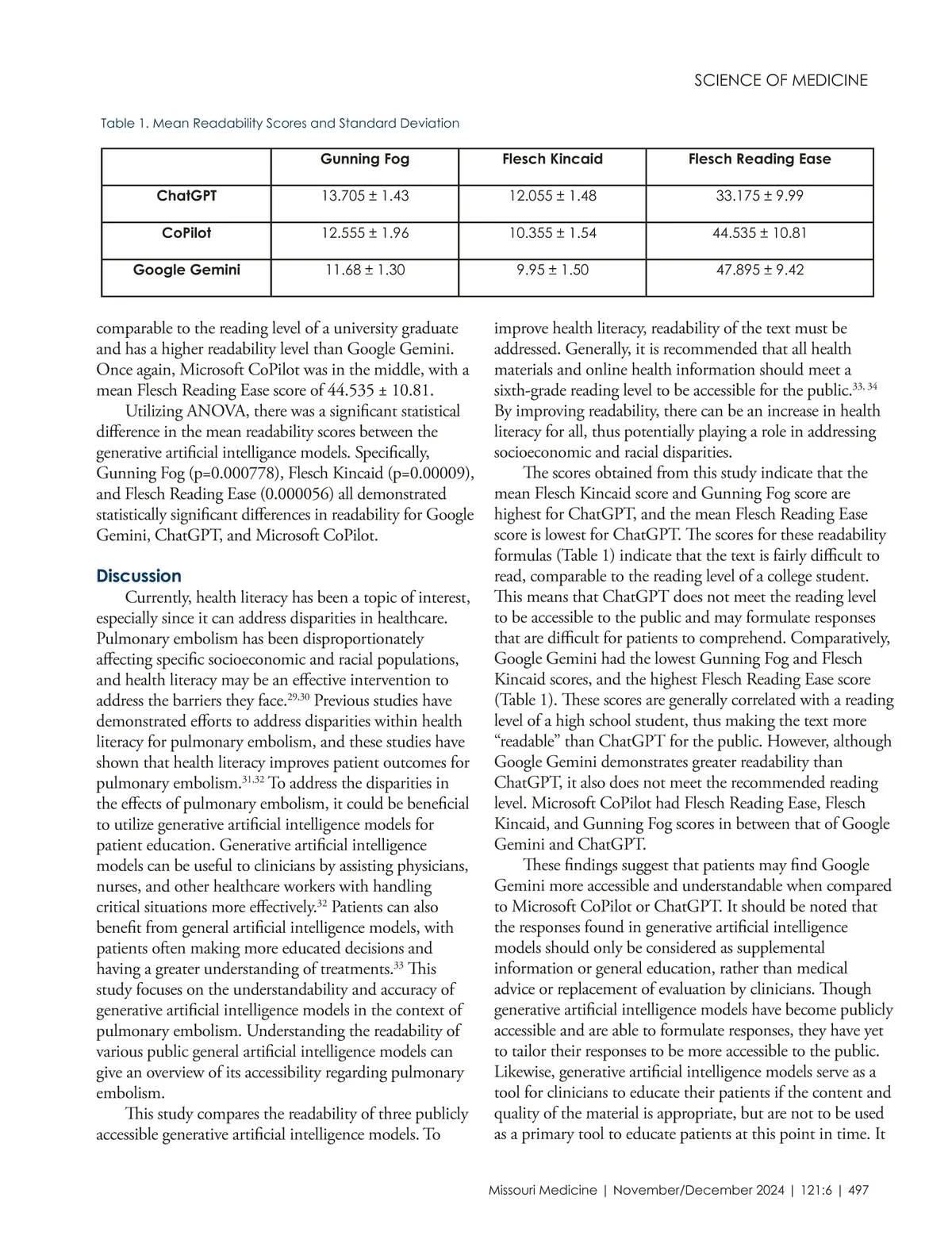 SCIENCE OF MEDICINE

Table 1. Mean Readability Scores and Standard Deviation

| | Gunning Fog | Flesch Kincaid | Flesch Reading Ease |
|---|---|---|---|
| ChatGPT | 13.705 ± 1.43 | 12.055 ± 1.48 | 33.175 ± 9.99 |
| CoPilot | 12.555 ± 1.96 | 10.355 ± 1.54 | 44.535 ± 10.81 |
| Google Gemini | 11.68 ± 1.30 | 9.95 ± 1.50 | 47.895 ± 9.42 |

comparable to the reading level of a university graduate and has a higher readability level than Google Gemini. Once again, Microsoft CoPilot was in the middle, with a mean Flesch Reading Ease score of 44.535 ± 10.81.

Utilizing ANOVA, there was a significant statistical difference in the mean readability scores between the generative artificial intelligance models. Specifically, Gunning Fog (p=0.000778), Flesch Kincaid (p=0.00009), and Flesch Reading Ease (0.000056) all demonstrated statistically significant differences in readability for Google Gemini, ChatGPT, and Microsoft CoPilot.

Discussion

Currently, health literacy has been a topic of interest, especially since it can address disparities in healthcare. Pulmonary embolism has been disproportionately affecting specific socioeconomic and racial populations, and health literacy may be an effective intervention to address the barriers they face.$^{29,30}$ Previous studies have demonstrated efforts to address disparities within health literacy for pulmonary embolism, and these studies have shown that health literacy improves patient outcomes for pulmonary embolism.$^{31,32}$ To address the disparities in the effects of pulmonary embolism, it could be beneficial to utilize generative artificial intelligence models for patient education. Generative artificial intelligence models can be useful to clinicians by assisting physicians, nurses, and other healthcare workers with handling critical situations more effectively.$^{32}$ Patients can also benefit from general artificial intelligence models, with patients often making more educated decisions and having a greater understanding of treatments.$^{33}$ This study focuses on the understandability and accuracy of generative artificial intelligence models in the context of pulmonary embolism. Understanding the readability of various public general artificial intelligence models can give an overview of its accessibility regarding pulmonary embolism.

This study compares the readability of three publicly accessible generative artificial intelligence models. To improve health literacy, readability of the text must be addressed. Generally, it is recommended that all health materials and online health information should meet a sixth-grade reading level to be accessible for the public.$^{33, 34}$ By improving readability, there can be an increase in health literacy for all, thus potentially playing a role in addressing socioeconomic and racial disparities.

The scores obtained from this study indicate that the mean Flesch Kincaid score and Gunning Fog score are highest for ChatGPT, and the mean Flesch Reading Ease score is lowest for ChatGPT. The scores for these readability formulas (Table 1) indicate that the text is fairly difficult to read, comparable to the reading level of a college student. This means that ChatGPT does not meet the reading level to be accessible to the public and may formulate responses that are difficult for patients to comprehend. Comparatively, Google Gemini had the lowest Gunning Fog and Flesch Kincaid scores, and the highest Flesch Reading Ease score (Table 1). These scores are generally correlated with a reading level of a high school student, thus making the text more “readable” than ChatGPT for the public. However, although Google Gemini demonstrates greater readability than ChatGPT, it also does not meet the recommended reading level. Microsoft CoPilot had Flesch Reading Ease, Flesch Kincaid, and Gunning Fog scores in between that of Google Gemini and ChatGPT.

These findings suggest that patients may find Google Gemini more accessible and understandable when compared to Microsoft CoPilot or ChatGPT. It should be noted that the responses found in generative artificial intelligence models should only be considered as supplemental information or general education, rather than medical advice or replacement of evaluation by clinicians. Though generative artificial intelligence models have become publicly accessible and are able to formulate responses, they have yet to tailor their responses to be more accessible to the public. Likewise, generative artificial intelligence models serve as a tool for clinicians to educate their patients if the content and quality of the material is appropriate, but are not to be used as a primary tool to educate patients at this point in time. It

Missouri Medicine | November/December 2024 | 121:6 | 497